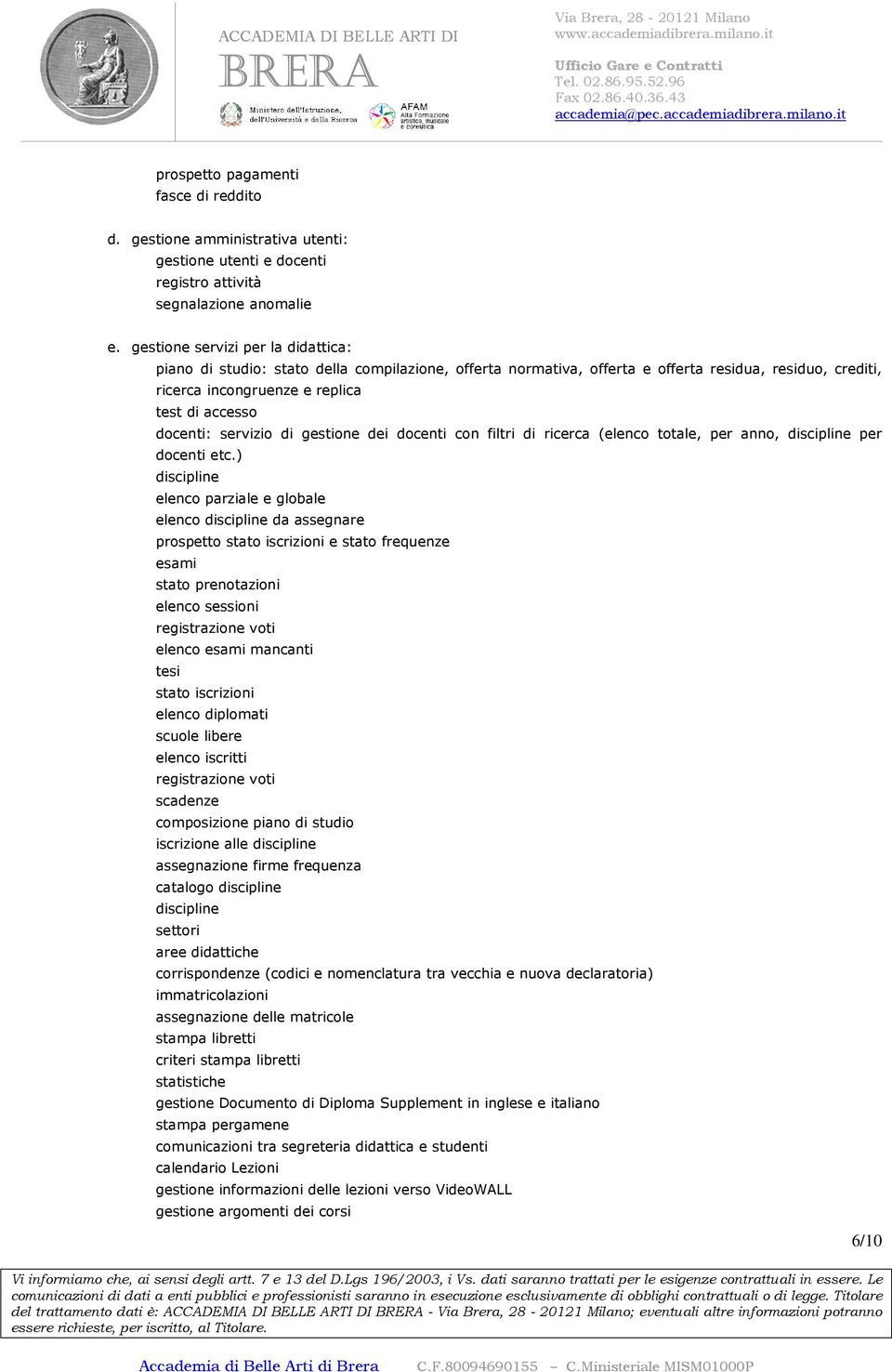 ACCADEMIA DI BELLE ARTI DI
BRERA

Ministero dell'Istruzione, dell'Università e della Ricerca

AFAM
Alta Formazione artistica, musicale e coreutica

Via Brera, 28 - 20121 Milano
www.accademiadibrera.milano.it

Ufficio Gare e Contratti
Tel. 02.86.95.52.96
Fax 02.86.40.36.43
accademia@pec.accademiadibrera.milano.it

prospetto pagamenti
fasce di reddito

d. gestione amministrativa utenti:
gestione utenti e docenti
registro attività
segnalazione anomalie

e. gestione servizi per la didattica:
piano di studio: stato della compilazione, offerta normativa, offerta e offerta residua, residuo, crediti, ricerca incongruenze e replica
test di accesso
docenti: servizio di gestione dei docenti con filtri di ricerca (elenco totale, per anno, discipline per docenti etc.)
discipline
elenco parziale e globale
elenco discipline da assegnare
prospetto stato iscrizioni e stato frequenze
esami
stato prenotazioni
elenco sessioni
registrazione voti
elenco esami mancanti
tesi
stato iscrizioni
elenco diplomati
scuole libere
elenco iscritti
registrazione voti
scadenze
composizione piano di studio
iscrizione alle discipline
assegnazione firme frequenza
catalogo discipline
discipline
settori
aree didattiche
corrispondenze (codici e nomenclatura tra vecchia e nuova declaratoria)
immatricolazioni
assegnazione delle matricole
stampa libretti
criteri stampa libretti
statistiche
gestione Documento di Diploma Supplement in inglese e italiano
stampa pergamene
comunicazioni tra segreteria didattica e studenti
calendario Lezioni
gestione informazioni delle lezioni verso VideoWALL
gestione argomenti dei corsi

6/10

Vi informiamo che, ai sensi degli artt. 7 e 13 del D.Lgs 196/2003, i Vs. dati saranno trattati per le esigenze contrattuali in essere. Le comunicazioni di dati a enti pubblici e professionisti saranno in esecuzione esclusivamente di obblighi contrattuali o di legge. Titolare del trattamento dati è: ACCADEMIA DI BELLE ARTI DI BRERA - Via Brera, 28 - 20121 Milano; eventuali altre informazioni potranno essere richieste, per iscritto, al Titolare.

Accademia di Belle Arti di Brera C.F.80094690155 – C.Ministeriale MISM01000P